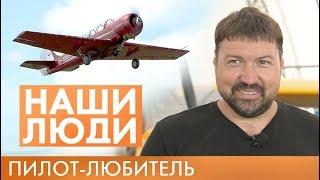 НАШИ
ЛЮДИ

ПИЛОТ-ЛЮБИТЕЛЬ